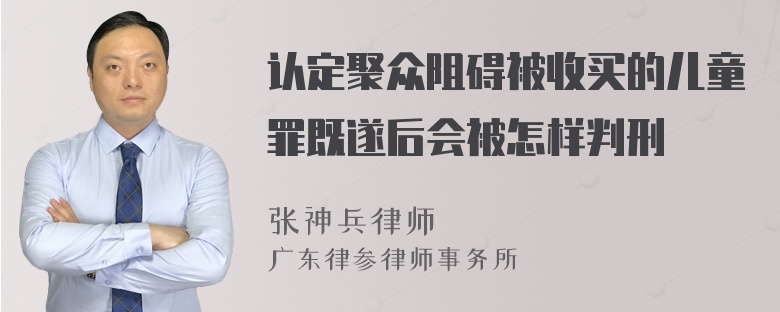 认定聚众阻碍被收买的儿童罪既遂后会被怎样判刑

张神兵律师
广东律参律师事务所